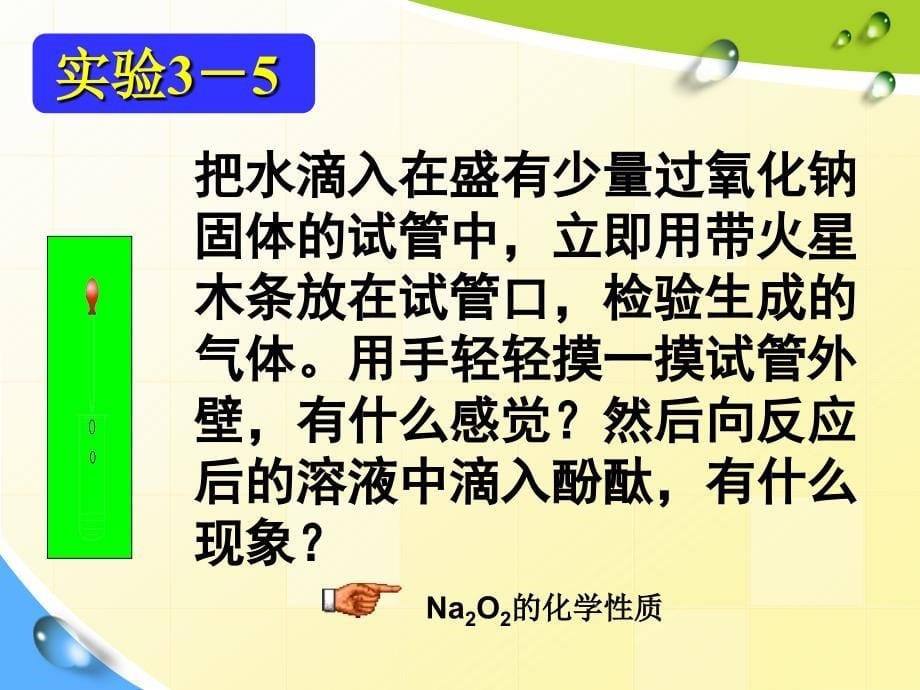 实验3－5

把水滴入在盛有少量过氧化钠固体的试管中，立即用带火星木条放在试管口，检验生成的气体。用手轻轻摸一摸试管外壁，有什么感觉？然后向反应后的溶液中滴入酚酞，有什么现象？

$Na_2O_2$的化学性质